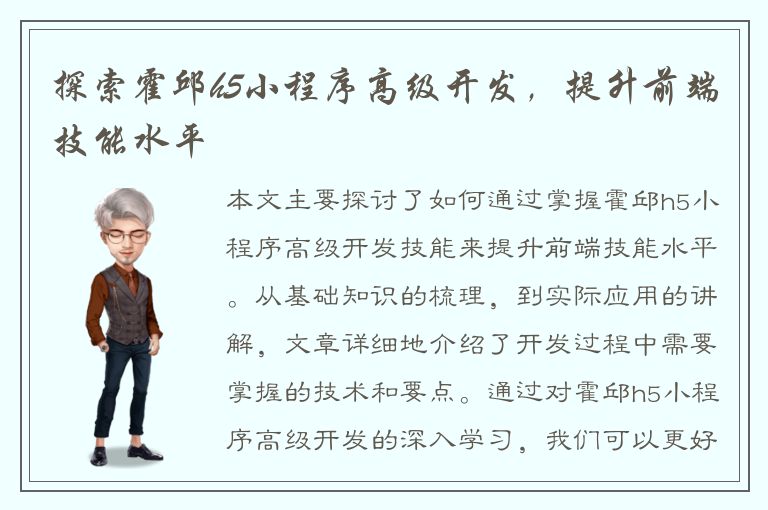 探索霍邱h5小程序高级开发，提升前端技能水平

本文主要探讨了如何通过掌握霍邱h5小程序高级开发技能来提升前端技能水平。从基础知识的梳理，到实际应用的讲解，文章详细地介绍了开发过程中需要掌握的技术和要点。通过对霍邱h5小程序高级开发的深入学习，我们可以更好